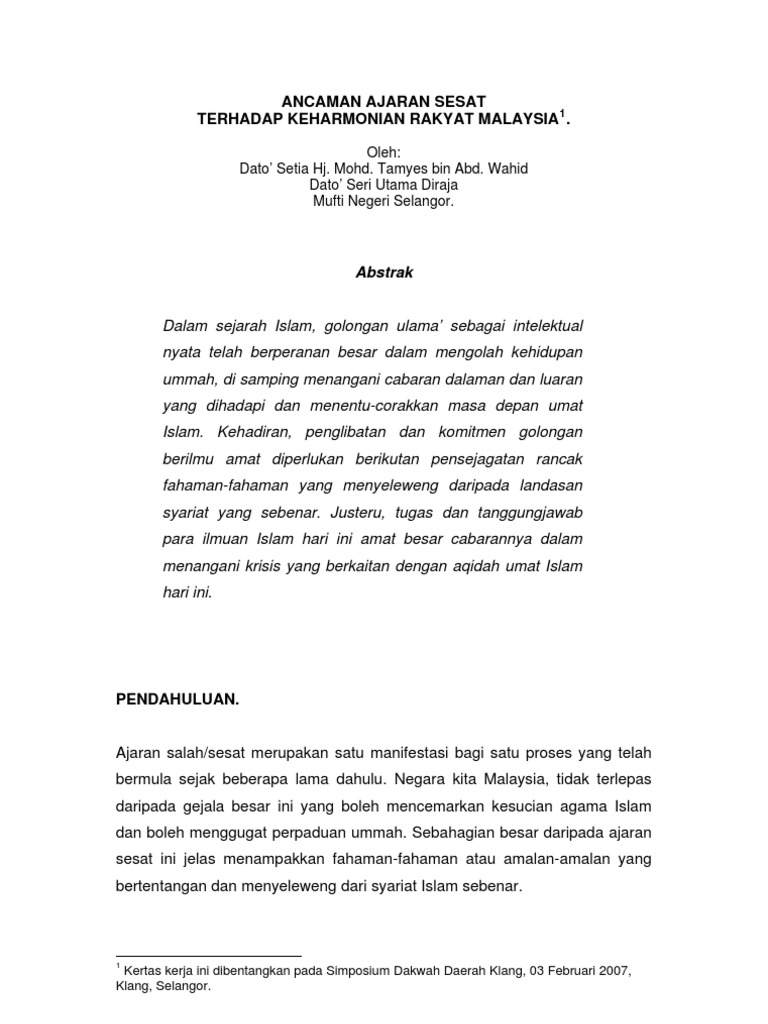 ANCAMAN AJARAN SESAT
TERHADAP KEHARMONIAN RAKYAT MALAYSIA$^1$.

Oleh:
Dato' Setia Hj. Mohd. Tamyes bin Abd. Wahid
Dato' Seri Utama Diraja
Mufti Negeri Selangor.

Abstrak

Dalam sejarah Islam, golongan ulama' sebagai intelektual nyata telah berperanan besar dalam mengolah kehidupan ummah, di samping menangani cabaran dalaman dan luaran yang dihadapi dan menentu-corakkan masa depan umat Islam. Kehadiran, penglibatan dan komitmen golongan berilmu amat diperlukan berikutan pensejagatan rancak fahaman-fahaman yang menyeleweng daripada landasan syariat yang sebenar. Justeru, tugas dan tanggungjawab para ilmuan Islam hari ini amat besar cabarannya dalam menangani krisis yang berkaitan dengan aqidah umat Islam hari ini.

PENDAHULUAN.

Ajaran salah/sesat merupakan satu manifestasi bagi satu proses yang telah bermula sejak beberapa lama dahulu. Negara kita Malaysia, tidak terlepas daripada gejala besar ini yang boleh mencemarkan kesucian agama Islam dan boleh menggugat perpaduan ummah. Sebahagian besar daripada ajaran sesat ini jelas menampakkan fahaman-fahaman atau amalan-amalan yang bertentangan dan menyeleweng dari syariat Islam sebenar.

$^1$ Kertas kerja ini dibentangkan pada Simposium Dakwah Daerah Klang, 03 Februari 2007, Klang, Selangor.